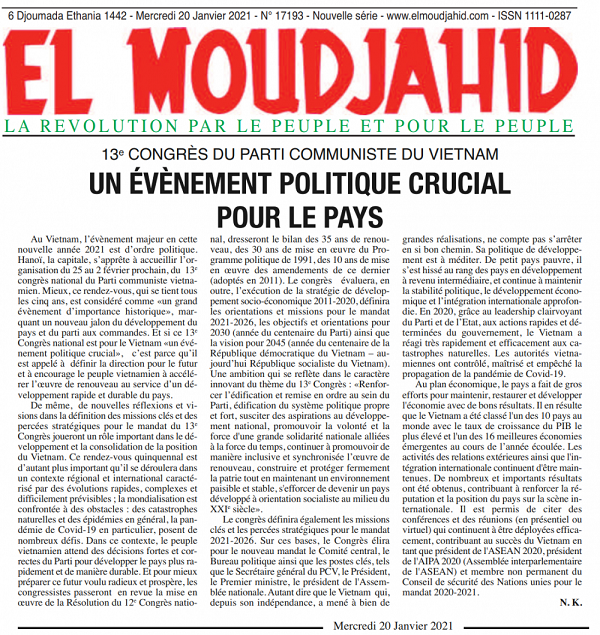 6 Djoumada Ethania 1442 - Mercredi 20 Janvier 2021 - N° 17193 - Nouvelle série - www.elmoudjahid.com - ISSN 1111-0287

EL MOUDJAHID

LA REVOLUTION PAR LE PEUPLE ET POUR LE PEUPLE

13e CONGRÈS DU PARTI COMMUNISTE DU VIETNAM

UN ÉVÈNEMENT POLITIQUE CRUCIAL POUR LE PAYS

Au Vietnam, l'évènement majeur en cette nouvelle année 2021 est d'ordre politique. Hanoï, la capitale, s'apprête à accueillir l'organisation du 25 au 2 février prochain, du 13e congrès national du Parti communiste vietnamien. Mieux, ce rendez-vous, qui se tient tous les cinq ans, est considéré comme «un grand évènement d'importance historique», marquant un nouveau jalon du développement du pays et du parti aux commandes. Et si ce 13e Congrès national est pour le Vietnam «un événement politique crucial», c'est parce qu'il est appelé à définir la direction pour le futur et à encourage le peuple vietnamien à accélérer l'œuvre de renouveau au service d'un développement rapide et durable du pays.

De même, de nouvelles réflexions et visions dans la définition des missions clés et des percées stratégiques pour le mandat du 13e Congrès joueront un rôle important dans le développement et la consolidation de la position du Vietnam. Ce rendez-vous quinquennal est d'autant plus important qu'il se déroulera dans un contexte régional et international caractérisé par des évolutions rapides, complexes et difficilement prévisibles ; la mondialisation est confrontée à des obstacles : des catastrophes naturelles et des épidémies en général, la pandémie de Covid-19 en particulier, posent de nombreux défis. Dans ce contexte, le peuple vietnamien attend des décisions fortes et correctes du Parti pour développer le pays plus rapidement et de manière durable. Et pour mieux préparer ce futur voulu radieux et prospère, les congressistes passeront en revue la mise en œuvre de la Résolution du 12e Congrès national, dresseront le bilan des 35 ans de renouveau, des 30 ans de mise en œuvre du Programme politique de 1991, des 10 ans de mise en œuvre des amendements de ce dernier (adoptés en 2011). Le congrès évaluera, en outre, l'exécution de la stratégie de développement socio-économique 2011-2020, définira les orientations et missions pour le mandat 2021-2026, les objectifs et orientations pour 2030 (année du centenaire du Parti) ainsi que la vision pour 2045 (année du centenaire de la République démocratique du Vietnam – aujourd'hui République socialiste du Vietnam). Une ambition qui se reflète dans le caractère innovant du thème du 13e Congrès : «Renforcer l'édification et remise en ordre au sein du Parti, édification du système politique propre et fort, susciter des aspirations au développement national, promouvoir la volonté et la force d'une grande solidarité nationale alliées à la force du temps, continuer à promouvoir de manière inclusive et synchronisée l'œuvre de renouveau, construire et protéger fermement la patrie tout en maintenant un environnement paisible et stable, s'efforcer de devenir un pays développé à orientation socialiste au milieu du XXIe siècle».

Le congrès définira également les missions clés et les percées stratégiques pour le mandat 2021-2026. Sur ces bases, le Congrès élira pour le nouveau mandat le Comité central, le Bureau politique ainsi que les postes clés, tels que le Secrétaire général du PCV, le Président, le Premier ministre, le président de l'Assemblée nationale. Autant dire que le Vietnam qui, depuis son indépendance, a mené à bien de grandes réalisations, ne compte pas s'arrêter en si bon chemin. Sa politique de développement est à méditer. De petit pays pauvre, il s'est hissé au rang des pays en développement à revenu intermédiaire, et continue à maintenir la stabilité politique, le développement économique et l'intégration internationale approfondie. En 2020, grâce au leadership clairvoyant du Parti et de l'Etat, aux actions rapides et déterminées du gouvernement, le Vietnam a réagi très rapidement et efficacement aux catastrophes naturelles. Les autorités vietnamiennes ont contrôlé, maîtrisé et empêché la propagation de la pandémie de Covid-19.

Au plan économique, le pays a fait de gros efforts pour maintenir, restaurer et développer l'économie avec de bons résultats. Il en résulte que le Vietnam a été classé l'un des 10 pays au monde avec le taux de croissance du PIB le plus élevé et l'un des 16 meilleures économies émergentes au cours de l'année écoulée. Les activités des relations extérieures ainsi que l'intégration internationale continuent d'être maintenues. De nombreux et importants résultats ont été obtenus, contribuant à renforcer la réputation et la position du pays sur la scène internationale. Il est permis de citer des conférences et des réunions (en présentiel ou virtuel) qui continuent à être déployées efficacement, contribuant au succès du Vietnam en tant que président de l'ASEAN 2020, président de l'AIPA 2020 (Assemblée interparlementaire de l'ASEAN) et membre non permanent du Conseil de sécurité des Nations unies pour le mandat 2020-2021.

N. K.

Mercredi 20 Janvier 2021